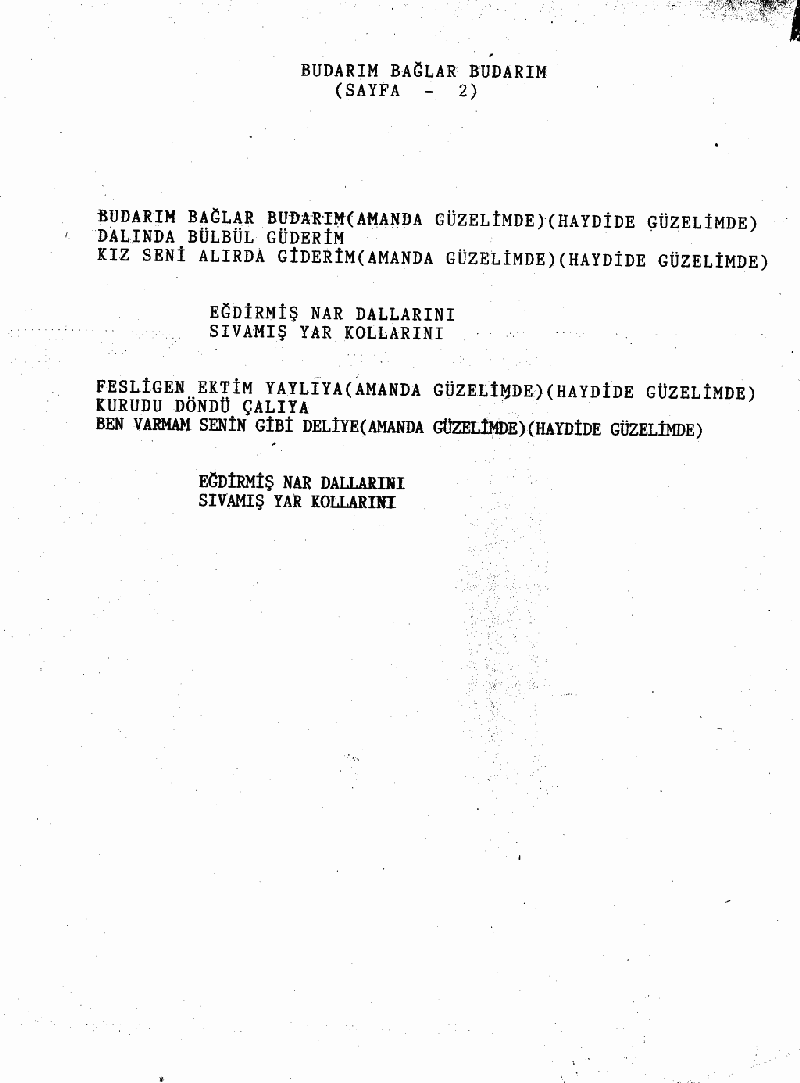 BUDARIM BAĞLAR BUDARIM
(SAYFA - 2)

BUDARIM BAĞLAR BUDARIM(AMANDA GÜZELİMDE)(HAYDİDE GÜZELİMDE)
DALINDA BÜLBÜL GÜDERİM
KIZ SENİ ALIRDA GİDERİM(AMANDA GÜZELİMDE)(HAYDİDE GÜZELİMDE)

EĞDİRMİŞ NAR DALLARINI
SIVAMIŞ YAR KOLLARINI

FESLİGEN EKTİM YAYLIYA(AMANDA GÜZELİMDE)(HAYDİDE GÜZELİMDE)
KURUDU DÖNDÜ ÇALIYA
BEN VARMAM SENİN GİBİ DELİYE(AMANDA GÜZELİMDE)(HAYDİDE GÜZELİMDE)

EĞDİRMİŞ NAR DALLARINI
SIVAMIŞ YAR KOLLARINI